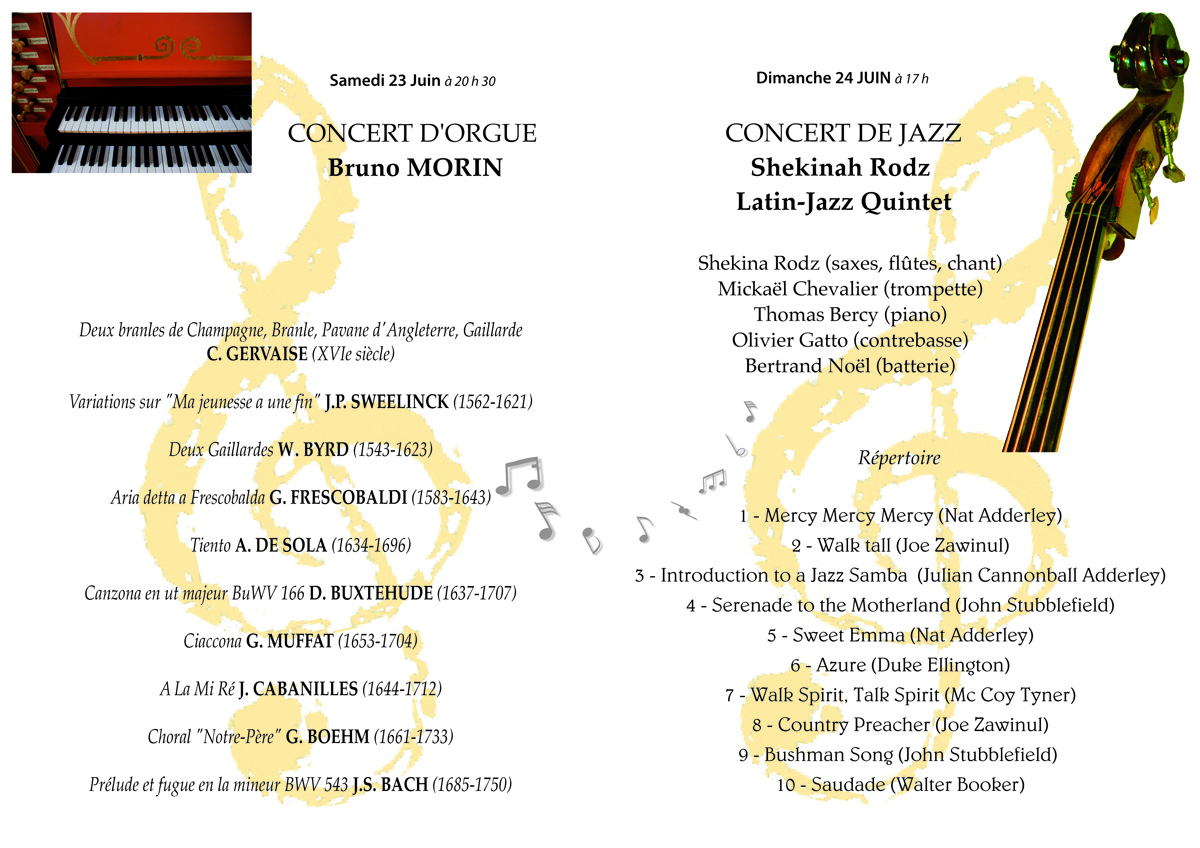 Samedi 23 Juin à 20 h 30

CONCERT D'ORGUE
Bruno MORIN

Deux branles de Champagne, Branle, Pavane d'Angleterre, Gaillarde
C. GERVAISE (XVIe siècle)

Variations sur "Ma jeunesse a une fin" J.P. SWEELINCK (1562-1621)

Deux Gaillardes W. BYRD (1543-1623)

Aria detta a Frescobalda G. FRESCOBALDI (1583-1643)

Tiento A. DE SOLA (1634-1696)

Canzona en ut majeur BuWV 166 D. BUXTEHUDE (1637-1707)

Ciaccona G. MUFFAT (1653-1704)

A La Mi Ré J. CABANILLES (1644-1712)

Choral "Notre-Père" G. BOEHM (1661-1733)

Prélude et fugue en la mineur BWV 543 J.S. BACH (1685-1750)

Dimanche 24 JUIN à 17 h

CONCERT DE JAZZ
Shekinah Rodz
Latin-Jazz Quintet

Shekina Rodz (saxes, flûtes, chant)
Mickaël Chevalier (trompette)
Thomas Bercy (piano)
Olivier Gatto (contrebasse)
Bertrand Noël (batterie)

Répertoire

1 - Mercy Mercy Mercy (Nat Adderley)
2 - Walk tall (Joe Zawinul)
3 - Introduction to a Jazz Samba (Julian Cannonball Adderley)
4 - Serenade to the Motherland (John Stubblefield)
5 - Sweet Emma (Nat Adderley)
6 - Azure (Duke Ellington)
7 - Walk Spirit, Talk Spirit (Mc Coy Tyner)
8 - Country Preacher (Joe Zawinul)
9 - Bushman Song (John Stubblefield)
10 - Saudade (Walter Booker)